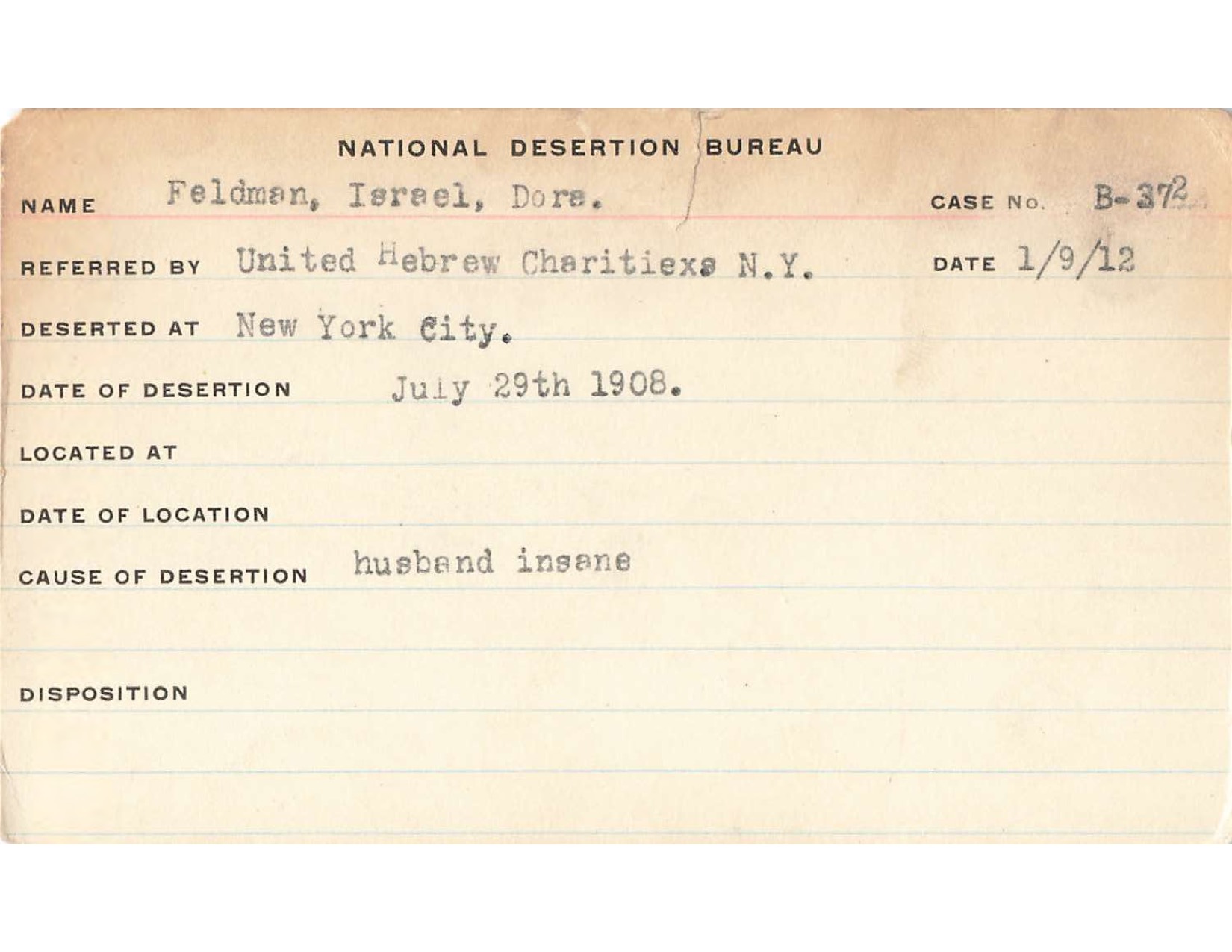 NATIONAL DESERTION BUREAU

NAME Feldman, Israel, Dora.

CASE No. B-372

REFERRED BY United Hebrew Charitiexs N.Y.

DATE 1/9/12

DESERTED AT New York City.

DATE OF DESERTION July 29th 1908.

LOCATED AT

DATE OF LOCATION

CAUSE OF DESERTION husband insane

DISPOSITION